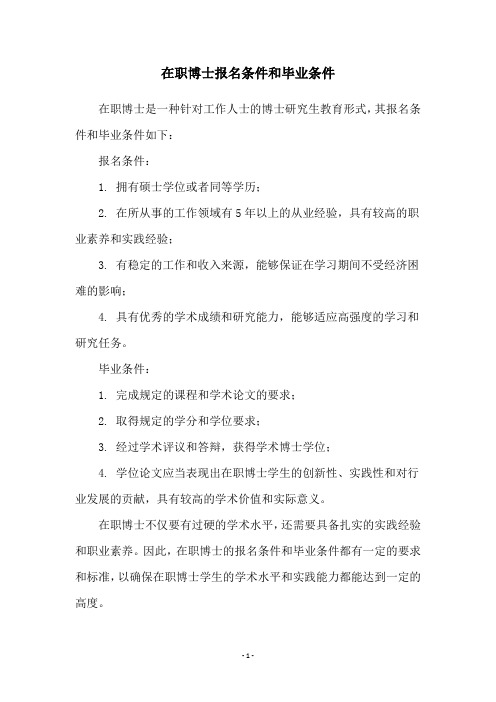 在职博士报名条件和毕业条件

在职博士是一种针对工作人士的博士研究生教育形式，其报名条件和毕业条件如下：

报名条件：

1. 拥有硕士学位或者同等学历；

2. 在所从事的工作领域有5年以上的从业经验，具有较高的职业素养和实践经验；

3. 有稳定的工作和收入来源，能够保证在学习期间不受经济困难的影响；

4. 具有优秀的学术成绩和研究能力，能够适应高强度的学习和研究任务。

毕业条件：

1. 完成规定的课程和学术论文的要求；

2. 取得规定的学分和学位要求；

3. 经过学术评议和答辩，获得学术博士学位；

4. 学位论文应当表现出在职博士学生的创新性、实践性和对行业发展的贡献，具有较高的学术价值和实际意义。

在职博士不仅要有过硬的学术水平，还需要具备扎实的实践经验和职业素养。因此，在职博士的报名条件和毕业条件都有一定的要求和标准，以确保在职博士学生的学术水平和实践能力都能达到一定的高度。

- 1 -